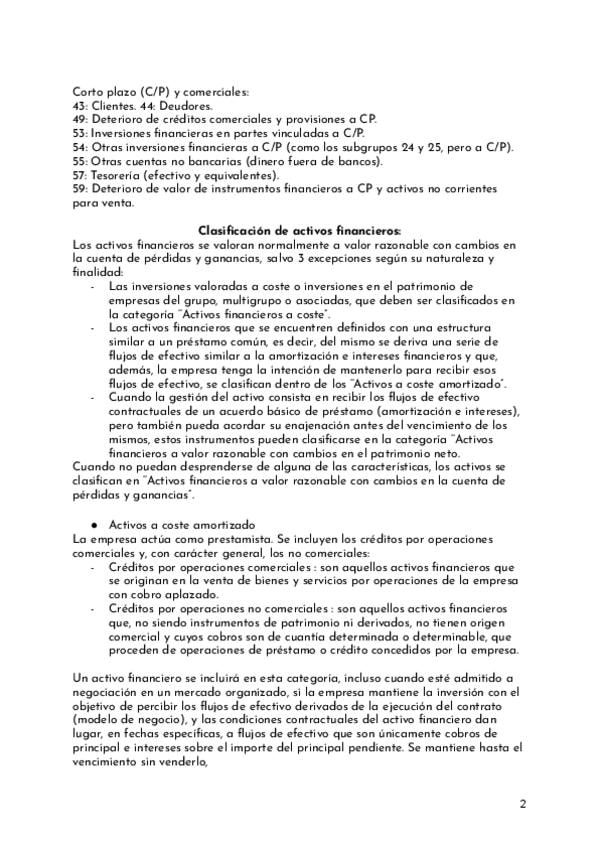 Corto plazo (C/P) y comerciales:
43: Clientes. 44: Deudores.
49: Deterioro de créditos comerciales y provisiones a CP.
53: Inversiones financieras en partes vinculadas a C/P.
54: Otras inversiones financieras a C/P (como los subgrupos 24 y 25, pero a C/P).
55: Otras cuentas no bancarias (dinero fuera de bancos).
57: Tesorería (efectivo y equivalentes).
59: Deterioro de valor de instrumentos financieros a CP y activos no corrientes para venta.

Clasificación de activos financieros:
Los activos financieros se valoran normalmente a valor razonable con cambios en la cuenta de pérdidas y ganancias, salvo 3 excepciones según su naturaleza y finalidad:
- Las inversiones valoradas a coste o inversiones en el patrimonio de empresas del grupo, multigrupo o asociadas, que deben ser clasificados en la categoría "Activos financieros a coste".
- Los activos financieros que se encuentren definidos con una estructura similar a un préstamo común, es decir, del mismo se deriva una serie de flujos de efectivo similar a la amortización e intereses financieros y que, además, la empresa tenga la intención de mantenerlo para recibir esos flujos de efectivo, se clasifican dentro de los "Activos a coste amortizado".
- Cuando la gestión del activo consista en recibir los flujos de efectivo contractuales de un acuerdo básico de préstamo (amortización e intereses), pero también pueda acordar su enajenación antes del vencimiento de los mismos, estos instrumentos pueden clasificarse en la categoría "Activos financieros a valor razonable con cambios en el patrimonio neto.
Cuando no puedan desprenderse de alguna de las características, los activos se clasifican en "Activos financieros a valor razonable con cambios en la cuenta de pérdidas y ganancias".

● Activos a coste amortizado
La empresa actúa como prestamista. Se incluyen los créditos por operaciones comerciales y, con carácter general, los no comerciales:
- Créditos por operaciones comerciales : son aquellos activos financieros que se originan en la venta de bienes y servicios por operaciones de la empresa con cobro aplazado.
- Créditos por operaciones no comerciales : son aquellos activos financieros que, no siendo instrumentos de patrimonio ni derivados, no tienen origen comercial y cuyos cobros son de cuantía determinada o determinable, que proceden de operaciones de préstamo o crédito concedidos por la empresa.

Un activo financiero se incluirá en esta categoría, incluso cuando esté admitido a negociación en un mercado organizado, si la empresa mantiene la inversión con el objetivo de percibir los flujos de efectivo derivados de la ejecución del contrato (modelo de negocio), y las condiciones contractuales del activo financiero dan lugar, en fechas específicas, a flujos de efectivo que son únicamente cobros de principal e intereses sobre el importe del principal pendiente. Se mantiene hasta el vencimiento sin venderlo,

2